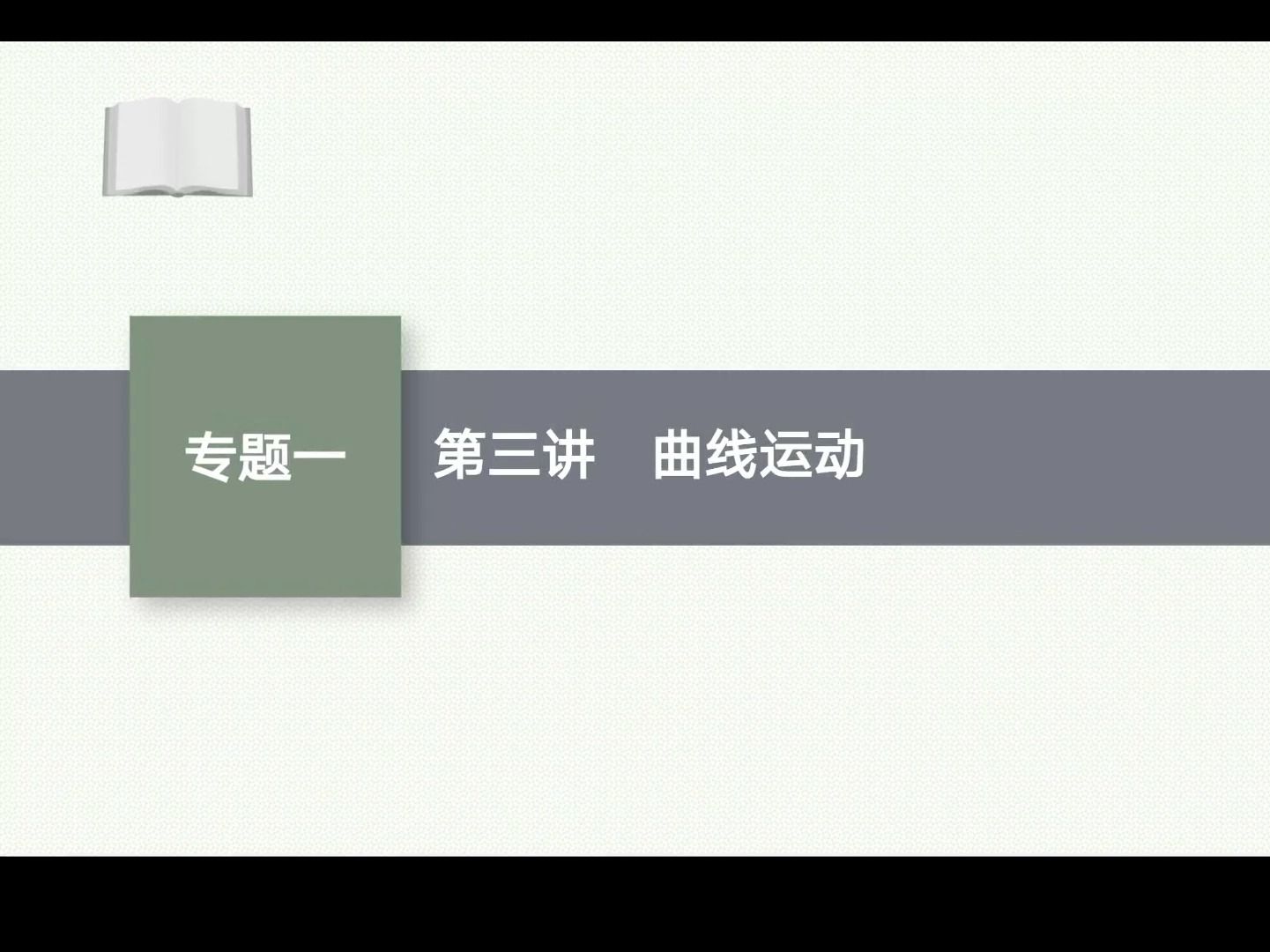 专题一

第三讲　曲线运动